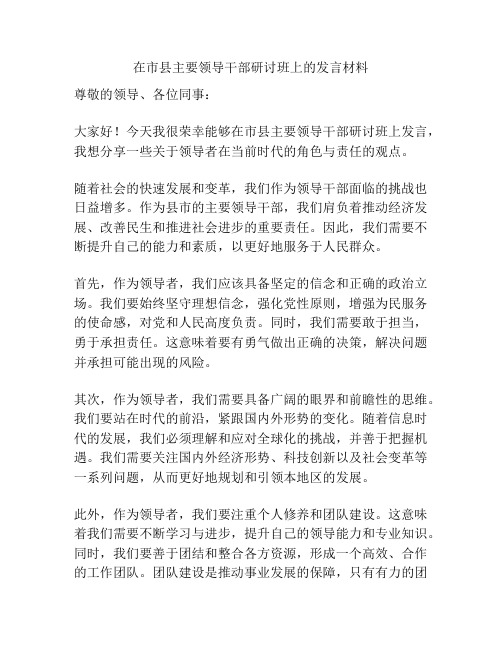 在市县主要领导干部研讨班上的发言材料

尊敬的领导、各位同事：

大家好！今天我很荣幸能够在市县主要领导干部研讨班上发言，我想分享一些关于领导者在当前时代的角色与责任的观点。

随着社会的快速发展和变革，我们作为领导干部面临的挑战也日益增多。作为县市的主要领导干部，我们肩负着推动经济发展、改善民生和推进社会进步的重要责任。因此，我们需要不断提升自己的能力和素质，以更好地服务于人民群众。

首先，作为领导者，我们应该具备坚定的信念和正确的政治立场。我们要始终坚守理想信念，强化党性原则，增强为民服务的使命感，对党和人民高度负责。同时，我们需要敢于担当，勇于承担责任。这意味着要有勇气做出正确的决策，解决问题并承担可能出现的风险。

其次，作为领导者，我们需要具备广阔的眼界和前瞻性的思维。我们要站在时代的前沿，紧跟国内外形势的变化。随着信息时代的发展，我们必须理解和应对全球化的挑战，并善于把握机遇。我们需要关注国内外经济形势、科技创新以及社会变革等一系列问题，从而更好地规划和引领本地区的发展。

此外，作为领导者，我们要注重个人修养和团队建设。这意味着我们需要不断学习与进步，提升自己的领导能力和专业知识。同时，我们要善于团结和整合各方资源，形成一个高效、合作的工作团队。团队建设是推动事业发展的保障，只有有力的团